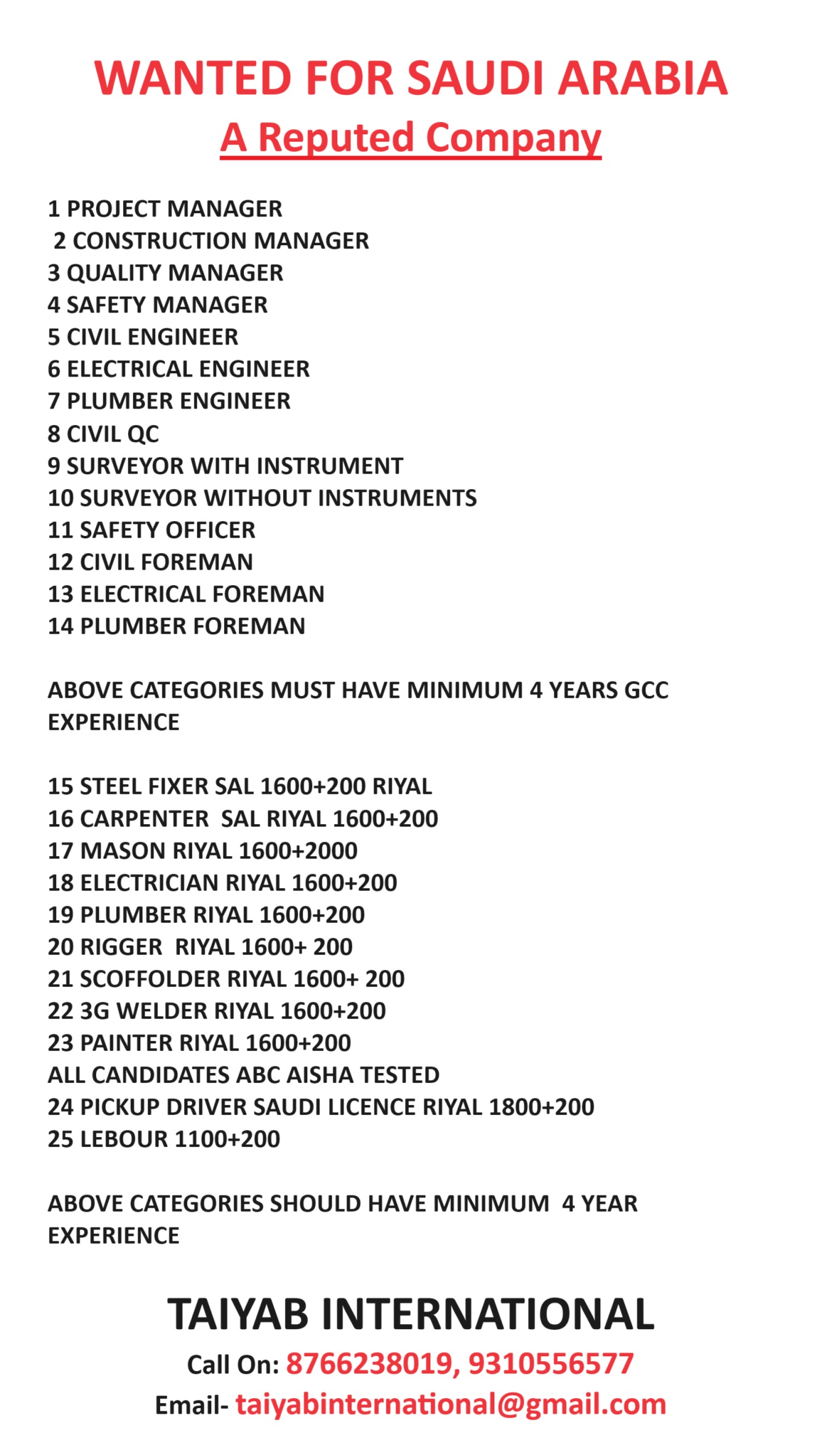 WANTED FOR SAUDI ARABIA
A Reputed Company

1 PROJECT MANAGER
2 CONSTRUCTION MANAGER
3 QUALITY MANAGER
4 SAFETY MANAGER
5 CIVIL ENGINEER
6 ELECTRICAL ENGINEER
7 PLUMBER ENGINEER
8 CIVIL QC
9 SURVEYOR WITH INSTRUMENT
10 SURVEYOR WITHOUT INSTRUMENTS
11 SAFETY OFFICER
12 CIVIL FOREMAN
13 ELECTRICAL FOREMAN
14 PLUMBER FOREMAN

ABOVE CATEGORIES MUST HAVE MINIMUM 4 YEARS GCC EXPERIENCE

15 STEEL FIXER SAL 1600+200 RIYAL
16 CARPENTER SAL RIYAL 1600+200
17 MASON RIYAL 1600+2000
18 ELECTRICIAN RIYAL 1600+200
19 PLUMBER RIYAL 1600+200
20 RIGGER RIYAL 1600+ 200
21 SCOFFOLDER RIYAL 1600+ 200
22 3G WELDER RIYAL 1600+200
23 PAINTER RIYAL 1600+200
ALL CANDIDATES ABC AISHA TESTED
24 PICKUP DRIVER SAUDI LICENCE RIYAL 1800+200
25 LEBOUR 1100+200

ABOVE CATEGORIES SHOULD HAVE MINIMUM 4 YEAR EXPERIENCE

TAIYAB INTERNATIONAL
Call On: 8766238019, 9310556577
Email- taiyabinternational@gmail.com